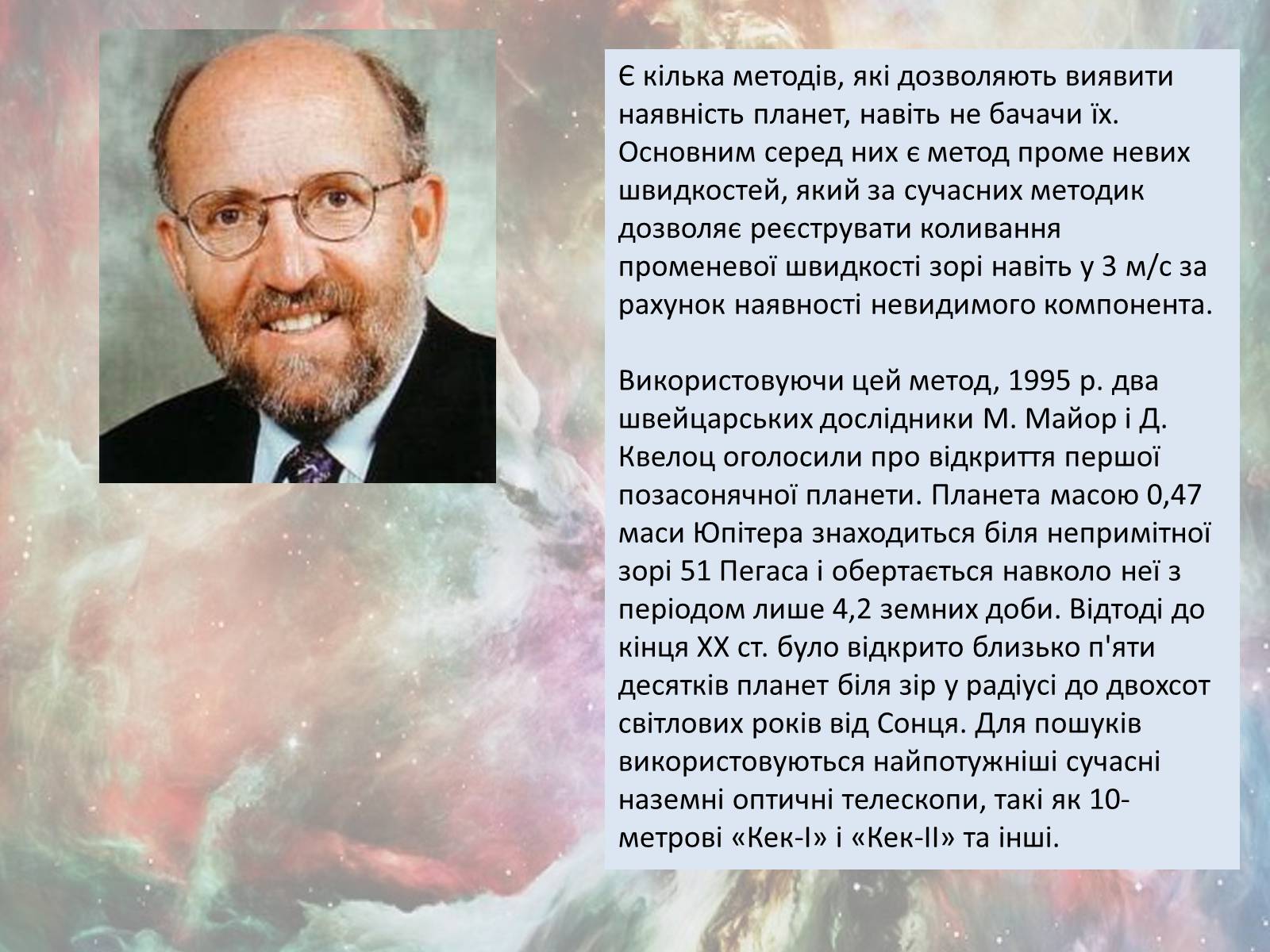 Є кілька методів, які дозволяють виявити наявність планет, навіть не бачачи їх. Основним серед них є метод проме невих швидкостей, який за сучасних методик дозволяє реєструвати коливання променевої швидкості зорі навіть у 3 м/с за рахунок наявності невидимого компонента.

Використовуючи цей метод, 1995 р. два швейцарських дослідники М. Майор і Д. Квелоц оголосили про відкриття першої позасонячної планети. Планета масою 0,47 маси Юпітера знаходиться біля непримітної зорі 51 Пегаса і обертається навколо неї з періодом лише 4,2 земних доби. Відтоді до кінця XX ст. було відкрито близько п'яти десятків планет біля зір у радіусі до двохсот світлових років від Сонця. Для пошуків використовуються найпотужніші сучасні наземні оптичні телескопи, такі як 10-метрові «Кек-I» і «Кек-II» та інші.